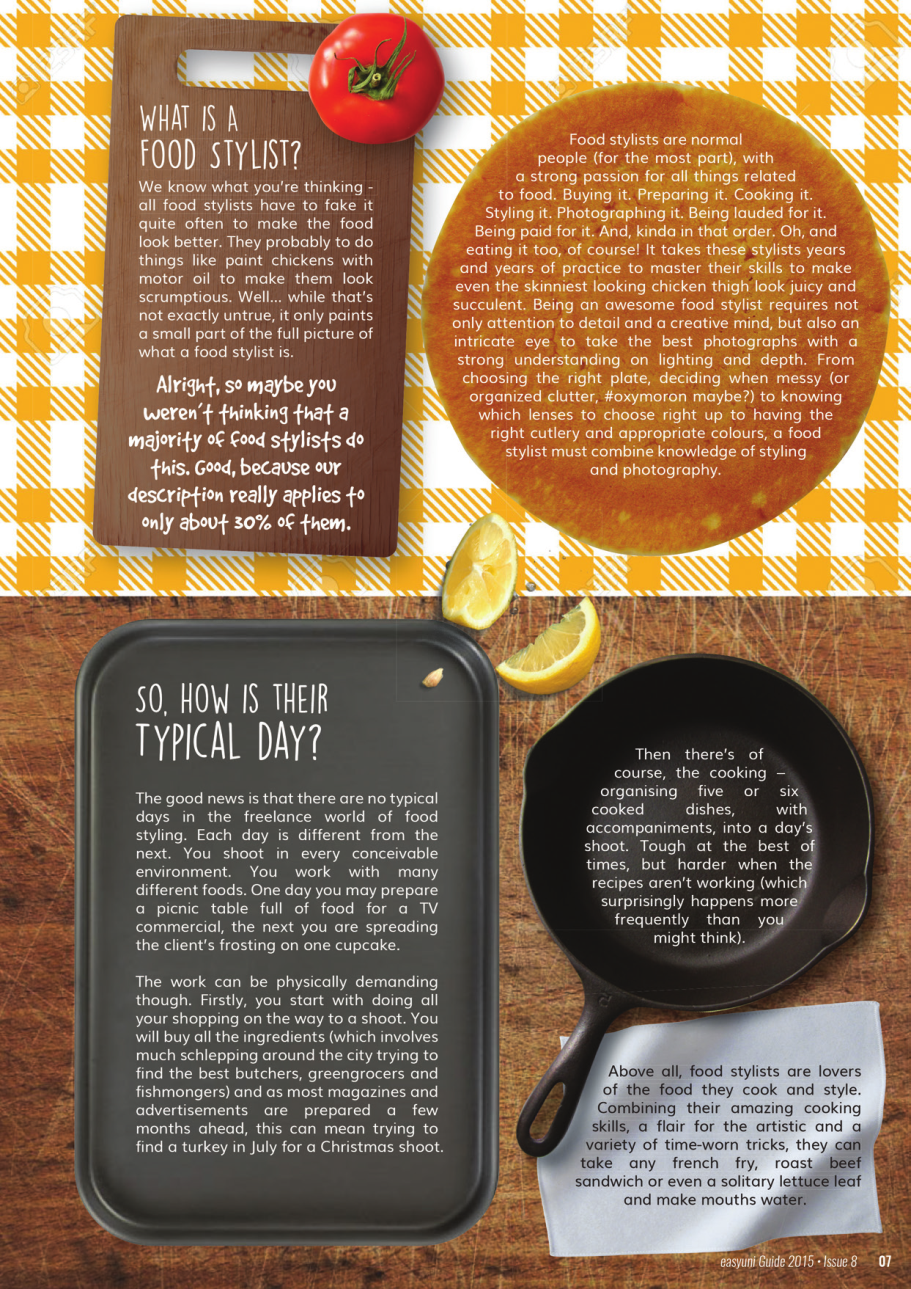 WHAT IS A
FOOD STYLIST?

We know what you're thinking - all food stylists have to fake it quite often to make the food look better. They probably to do things like paint chickens with motor oil to make them look scrumptious. Well... while that's not exactly untrue, it only paints a small part of the full picture of what a food stylist is.

Alright, so maybe you weren't thinking that a majority of food stylists do this. Good, because our description really applies to only about 30% of them.

Food stylists are normal people (for the most part), with a strong passion for all things related to food. Buying it. Preparing it. Cooking it. Styling it. Photographing it. Being lauded for it. Being paid for it. And, kinda in that order. Oh, and eating it too, of course! It takes these stylists years and years of practice to master their skills to make even the skinniest looking chicken thigh look juicy and succulent. Being an awesome food stylist requires not only attention to detail and a creative mind, but also an intricate eye to take the best photographs with a strong understanding on lighting and depth. From choosing the right plate, deciding when messy (or organized clutter, #oxymoron maybe?) to knowing which lenses to choose right up to having the right cutlery and appropriate colours, a food stylist must combine knowledge of styling and photography.

SO, HOW IS THEIR
TYPICAL DAY?

The good news is that there are no typical days in the freelance world of food styling. Each day is different from the next. You shoot in every conceivable environment. You work with many different foods. One day you may prepare a picnic table full of food for a TV commercial, the next you are spreading the client's frosting on one cupcake.

The work can be physically demanding though. Firstly, you start with doing all your shopping on the way to a shoot. You will buy all the ingredients (which involves much schlepping around the city trying to find the best butchers, greengrocers and fishmongers) and as most magazines and advertisements are prepared a few months ahead, this can mean trying to find a turkey in July for a Christmas shoot.

Then there's of course, the cooking – organising five or six cooked dishes, with accompaniments, into a day's shoot. Tough at the best of times, but harder when the recipes aren't working (which surprisingly happens more frequently than you might think).

Above all, food stylists are lovers of the food they cook and style. Combining their amazing cooking skills, a flair for the artistic and a variety of time-worn tricks, they can take any french fry, roast beef sandwich or even a solitary lettuce leaf and make mouths water.

easyuni Guide 2015 • Issue 8 07